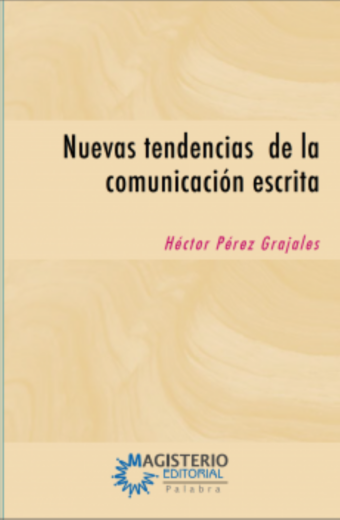 Nuevas tendencias de la comunicación escrita

Héctor Pérez Grajales

MAGISTERIO
EDITORIAL
Palabra